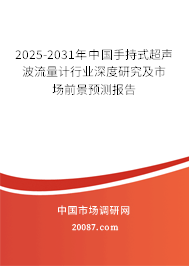 2025-2031年中国手持式超声波流量计行业深度研究及市场前景预测报告

中国市场调研网

20087.com